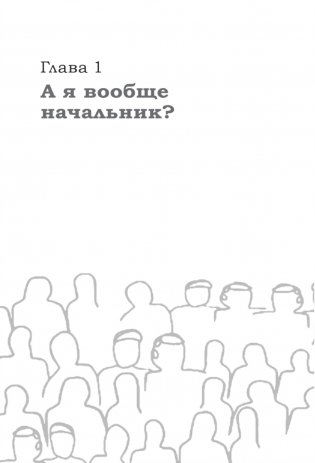 Глава 1

А я вообще начальник?